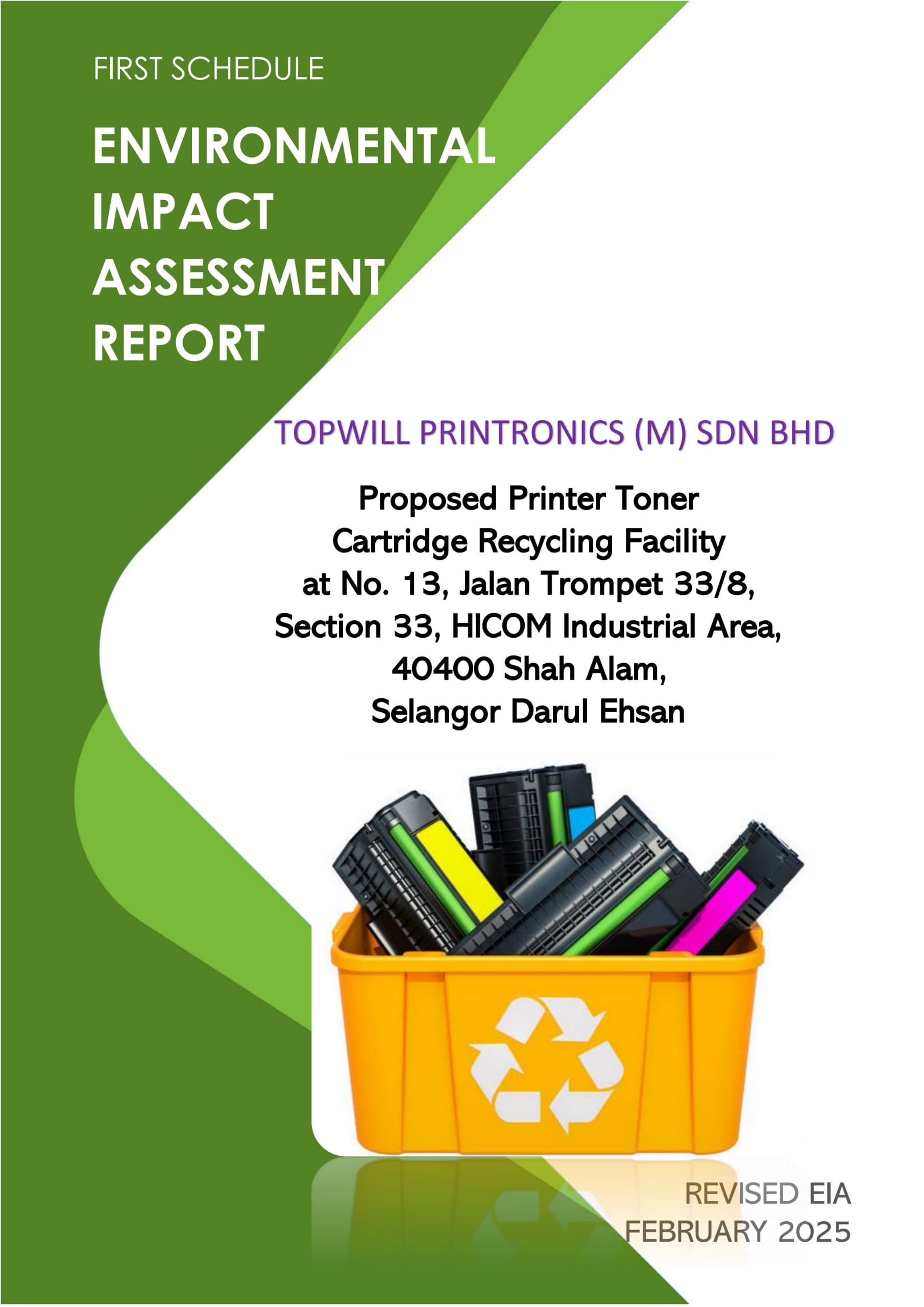 FIRST SCHEDULE

ENVIRONMENTAL IMPACT ASSESSMENT REPORT

TOPWILL PRINTRONICS (M) SDN BHD

Proposed Printer Toner Cartridge Recycling Facility at No. 13, Jalan Trompet 33/8, Section 33, HICOM Industrial Area, 40400 Shah Alam, Selangor Darul Ehsan

REVISED EIA
FEBRUARY 2025